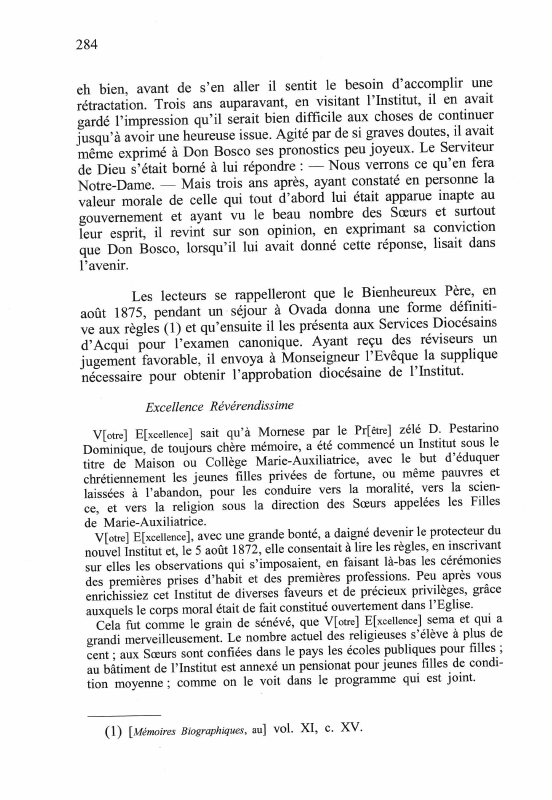 284

eh bien, avant de s'en aller il sentit le besoin d'accomplir une rétractation. Trois ans auparavant, en visitant l'Institut, il en avait gardé l'impression qu'il serait bien difficile aux choses de continuer jusqu'à avoir une heureuse issue. Agité par de si graves doutes, il avait même exprimé à Don Bosco ses pronostics peu joyeux. Le Serviteur de Dieu s'était borné à lui répondre : — Nous verrons ce qu'en fera Notre-Dame. — Mais trois ans après, ayant constaté en personne la valeur morale de celle qui tout d'abord lui était apparue inapte au gouvernement et ayant vu le beau nombre des Sœurs et surtout leur esprit, il revint sur son opinion, en exprimant sa conviction que Don Bosco, lorsqu'il lui avait donné cette réponse, lisait dans l'avenir.

Les lecteurs se rappelleront que le Bienheureux Père, en août 1875, pendant un séjour à Ovada donna une forme définitive aux règles (1) et qu'ensuite il les présenta aux Services Diocésains d'Acqui pour l'examen canonique. Ayant reçu des réviseurs un jugement favorable, il envoya à Monseigneur l'Evêque la supplique nécessaire pour obtenir l'approbation diocésaine de l'Institut.

Excellence Révérendissime

V[otre] E[xcellence] sait qu'à Mornese par le Pr[être] zélé D. Pestarino Dominique, de toujours chère mémoire, a été commencé un Institut sous le titre de Maison ou Collège Marie-Auxiliatrice, avec le but d'éduquer chrétiennement les jeunes filles privées de fortune, ou même pauvres et laissées à l'abandon, pour les conduire vers la moralité, vers la science, et vers la religion sous la direction des Sœurs appelées les Filles de Marie-Auxiliatrice.

V[otre] E[xcellence], avec une grande bonté, a daigné devenir le protecteur du nouvel Institut et, le 5 août 1872, elle consentait à lire les règles, en inscrivant sur elles les observations qui s'imposaient, en faisant là-bas les cérémonies des premières prises d'habit et des premières professions. Peu après vous enrichissiez cet Institut de diverses faveurs et de précieux privilèges, grâce auxquels le corps moral était de fait constitué ouvertement dans l'Eglise.

Cela fut comme le grain de sénevé, que V[otre] E[xcellence] sema et qui a grandi merveilleusement. Le nombre actuel des religieuses s'élève à plus de cent ; aux Sœurs sont confiées dans le pays les écoles publiques pour filles ; au bâtiment de l'Institut est annexé un pensionat pour jeunes filles de condition moyenne ; comme on le voit dans le programme qui est joint.

(1) [Mémoires Biographiques, au] vol. XI, c. XV.